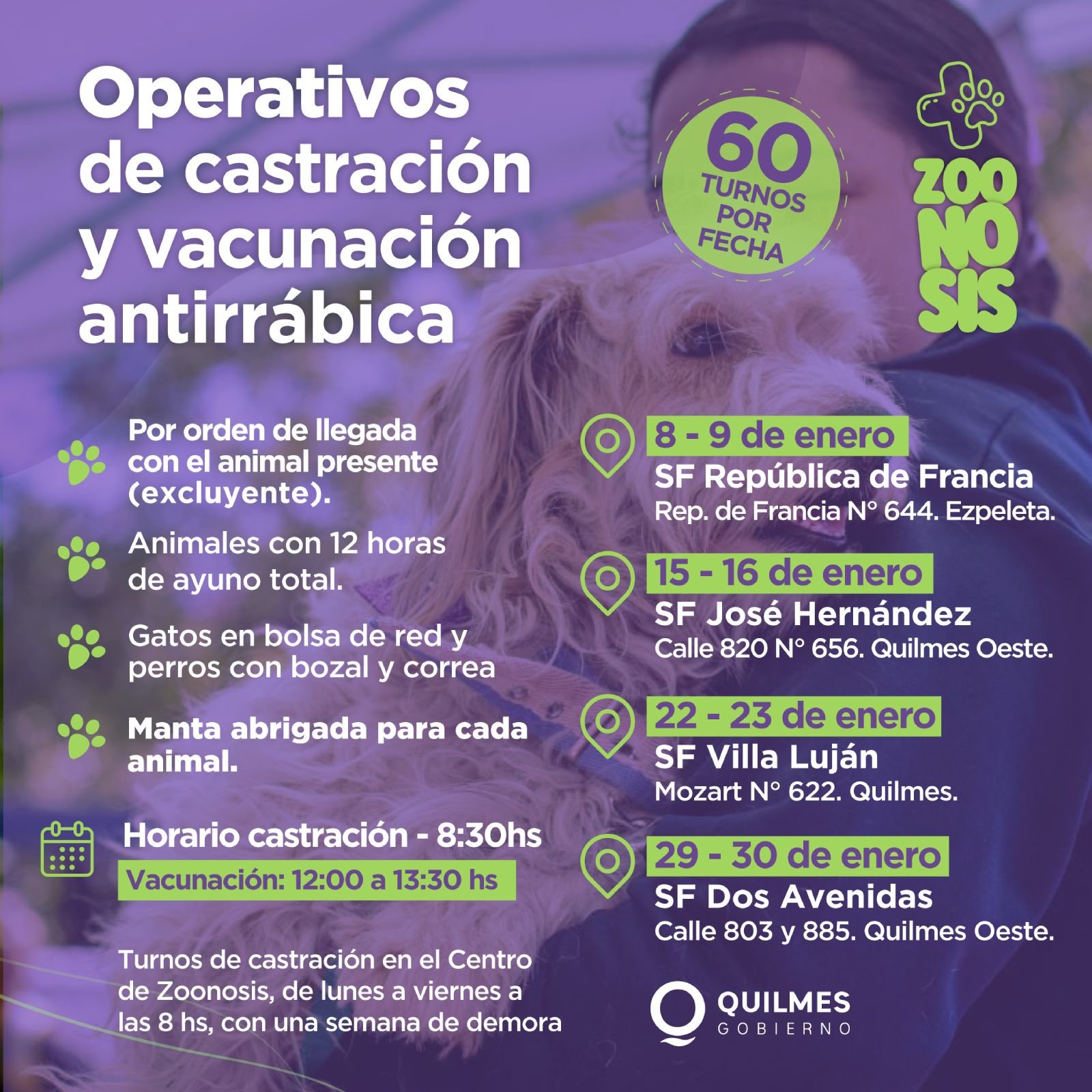 Operativos de castración y vacunación antirrábica

60 TURNOS POR FECHA

ZOO NO SIS

Por orden de llegada con el animal presente (excluyente).

Animales con 12 horas de ayuno total.

Gatos en bolsa de red y perros con bozal y correa

Manta abrigada para cada animal.

Horario castración - 8:30hs

Vacunación: 12:00 a 13:30 hs

Turnos de castración en el Centro de Zoonosis, de lunes a viernes a las 8 hs, con una semana de demora

8 - 9 de enero
SF República de Francia
Rep. de Francia N° 644. Ezpeleta.

15 - 16 de enero
SF José Hernández
Calle 820 N° 656. Quilmes Oeste.

22 - 23 de enero
SF Villa Luján
Mozart N° 622. Quilmes.

29 - 30 de enero
SF Dos Avenidas
Calle 803 y 885. Quilmes Oeste.

QUILMES
GOBIERNO